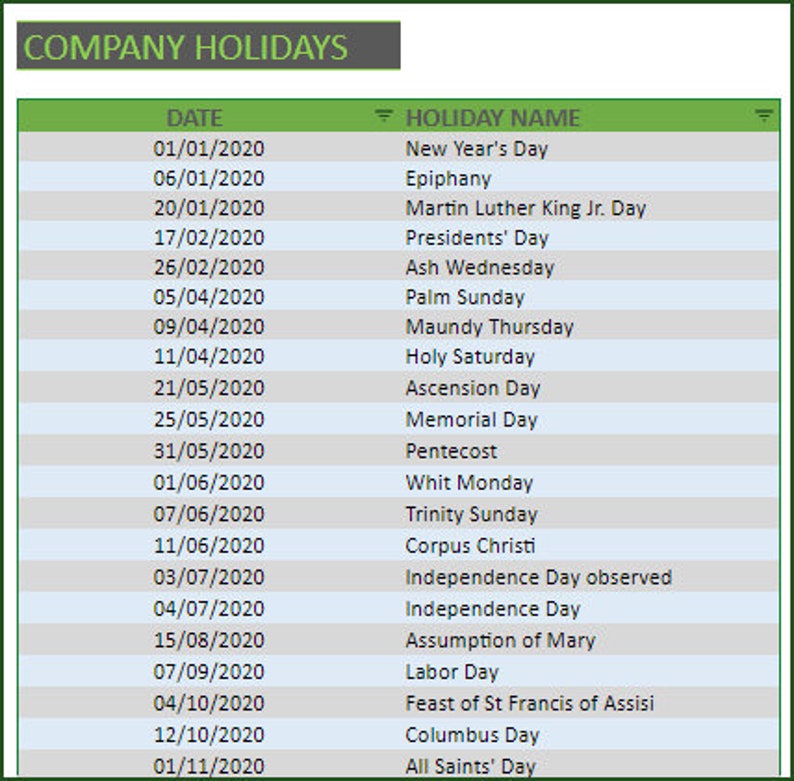 COMPANY HOLIDAYS

| DATE | HOLIDAY NAME |
|---|---|
| 01/01/2020 | New Year's Day |
| 06/01/2020 | Epiphany |
| 20/01/2020 | Martin Luther King Jr. Day |
| 17/02/2020 | Presidents' Day |
| 26/02/2020 | Ash Wednesday |
| 05/04/2020 | Palm Sunday |
| 09/04/2020 | Maundy Thursday |
| 11/04/2020 | Holy Saturday |
| 21/05/2020 | Ascension Day |
| 25/05/2020 | Memorial Day |
| 31/05/2020 | Pentecost |
| 01/06/2020 | Whit Monday |
| 07/06/2020 | Trinity Sunday |
| 11/06/2020 | Corpus Christi |
| 03/07/2020 | Independence Day observed |
| 04/07/2020 | Independence Day |
| 15/08/2020 | Assumption of Mary |
| 07/09/2020 | Labor Day |
| 04/10/2020 | Feast of St Francis of Assisi |
| 12/10/2020 | Columbus Day |
| 01/11/2020 | All Saints' Day |